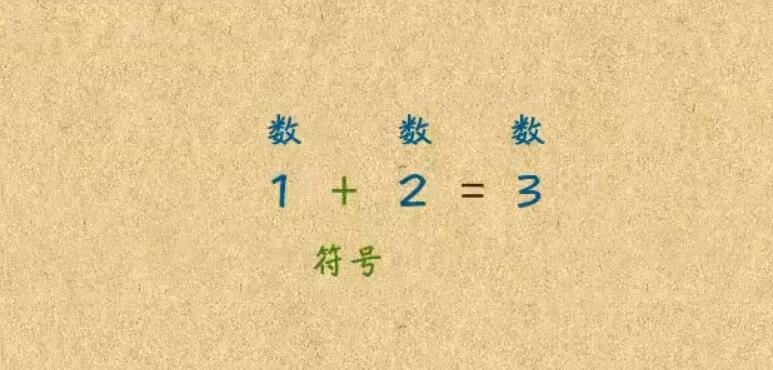 数 数 数

$1 + 2 = 3$

符号